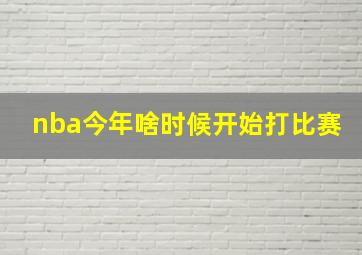 nba今年啥时候开始打比赛